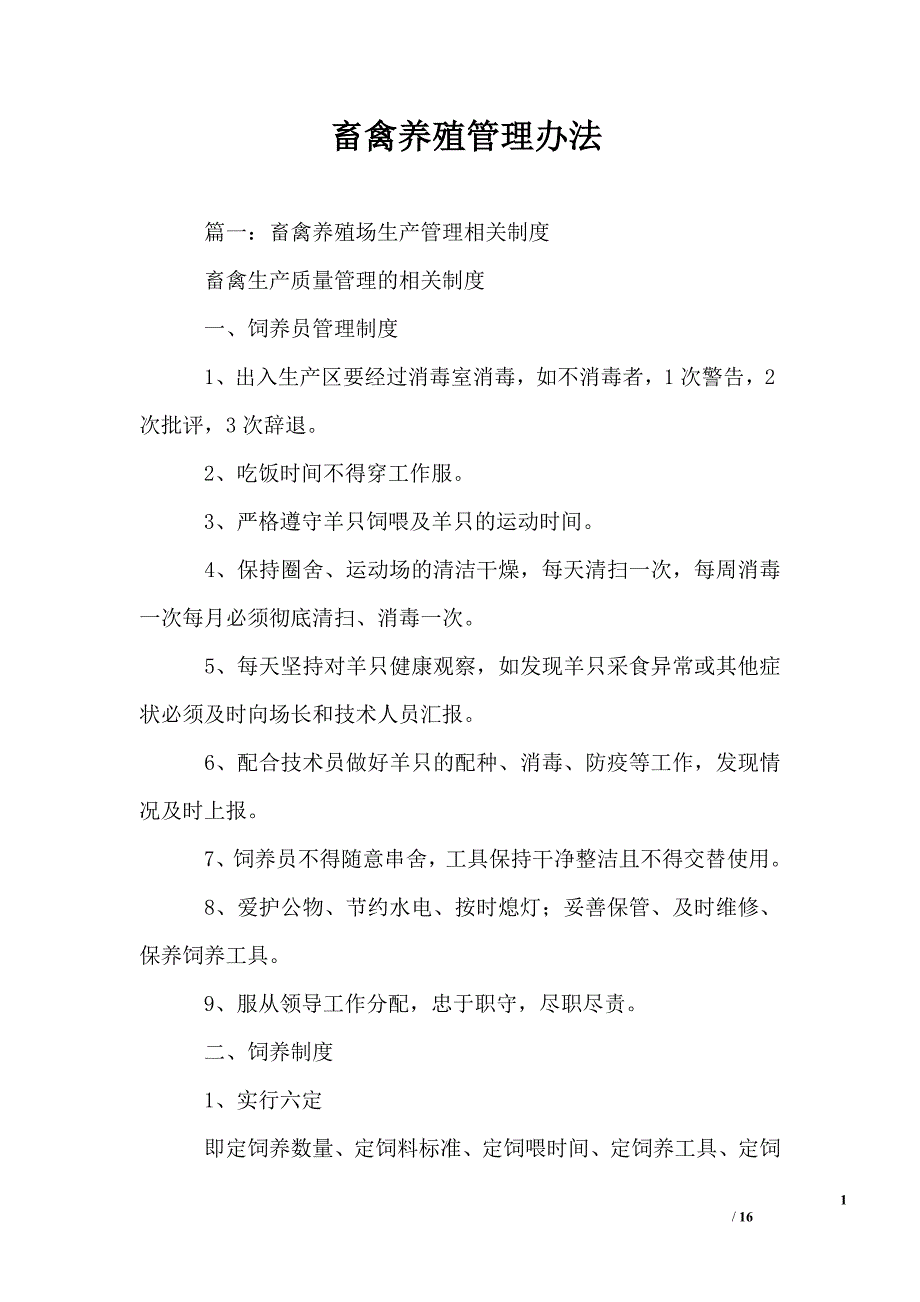 畜禽养殖管理办法

篇一：畜禽养殖场生产管理相关制度

畜禽生产质量管理的相关制度

一、饲养员管理制度

1、出入生产区要经过消毒室消毒，如不消毒者，1次警告，2次批评，3次辞退。

2、吃饭时间不得穿工作服。

3、严格遵守羊只饲喂及羊只的运动时间。

4、保持圈舍、运动场的清洁干燥，每天清扫一次，每周消毒一次每月必须彻底清扫、消毒一次。

5、每天坚持对羊只健康观察，如发现羊只采食异常或其他症状必须及时向场长和技术人员汇报。

6、配合技术员做好羊只的配种、消毒、防疫等工作，发现情况及时上报。

7、饲养员不得随意串舍，工具保持干净整洁且不得交替使用。

8、爱护公物、节约水电、按时熄灯；妥善保管、及时维修、保养饲养工具。

9、服从领导工作分配，忠于职守，尽职尽责。

二、饲养制度

1、实行六定

即定饲养数量、定饲料标准、定饲喂时间、定饲养工具、定饲

1

/ 16